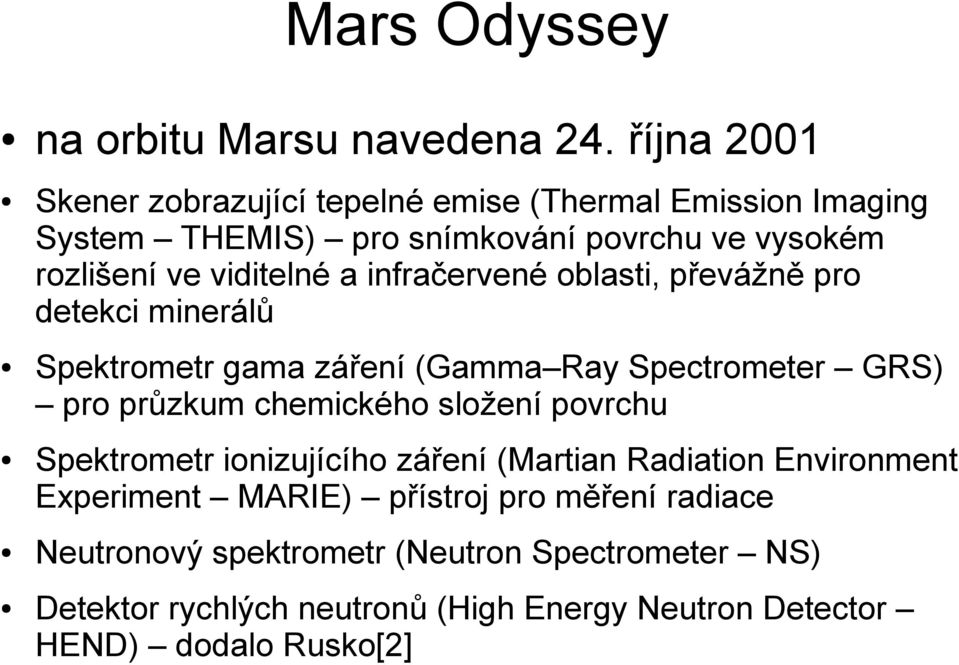 Mars Odyssey

• na orbitu Marsu navedena 24. října 2001

• Skener zobrazující tepelné emise (Thermal Emission Imaging System – THEMIS) – pro snímkování povrchu ve vysokém rozlišení ve viditelné a infračervené oblasti, převážně pro detekci minerálů

• Spektrometr gama záření (Gamma–Ray Spectrometer – GRS) – pro průzkum chemického složení povrchu

• Spektrometr ionizujícího záření (Martian Radiation Environment Experiment – MARIE) – přístroj pro měření radiace

• Neutronový spektrometr (Neutron Spectrometer – NS)

• Detektor rychlých neutronů (High Energy Neutron Detector – HEND) – dodalo Rusko[2]